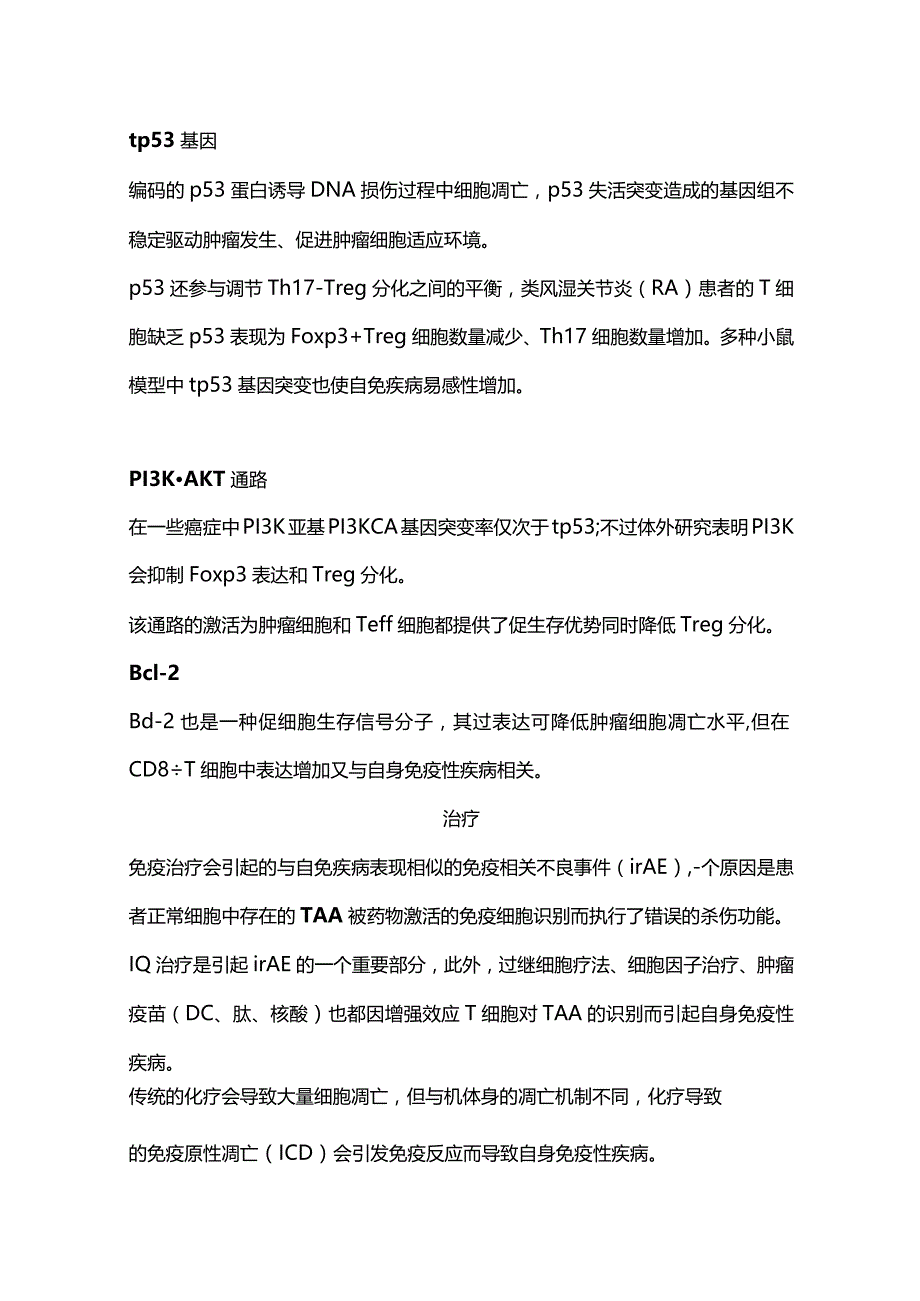 tp53 基因

编码的 p53 蛋白诱导 DNA 损伤过程中细胞凋亡，p53 失活突变造成的基因组不稳定驱动肿瘤发生、促进肿瘤细胞适应环境。

p53 还参与调节 Th17-Treg 分化之间的平衡，类风湿关节炎（RA）患者的 T 细胞缺乏 p53 表现为 Foxp3+Treg 细胞数量减少、Th17 细胞数量增加。多种小鼠模型中 tp53 基因突变也使自免疾病易感性增加。

PI3K•AKT 通路

在一些癌症中 PI3K 亚基 PI3KCA 基因突变率仅次于 tp53;不过体外研究表明 PI3K 会抑制 Foxp3 表达和 Treg 分化。

该通路的激活为肿瘤细胞和 Teff 细胞都提供了促生存优势同时降低 Treg 分化。

Bcl-2

Bd-2 也是一种促细胞生存信号分子，其过表达可降低肿瘤细胞凋亡水平,但在 CD8÷T 细胞中表达增加又与自身免疫性疾病相关。

治疗

免疫治疗会引起的与自免疾病表现相似的免疫相关不良事件（irAE）,-个原因是患者正常细胞中存在的 TAA 被药物激活的免疫细胞识别而执行了错误的杀伤功能。

IQ 治疗是引起 irAE 的一个重要部分，此外，过继细胞疗法、细胞因子治疗、肿瘤疫苗（DC、肽、核酸）也都因增强效应 T 细胞对 TAA 的识别而引起自身免疫性疾病。

传统的化疗会导致大量细胞凋亡，但与机体身的凋亡机制不同，化疗导致的免疫原性凋亡（ICD）会引发免疫反应而导致自身免疫性疾病。